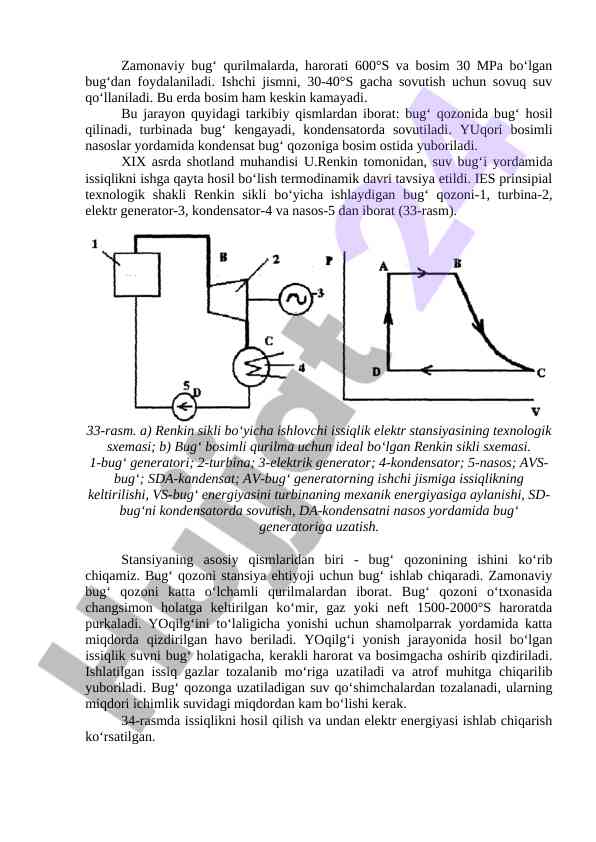 Zamonaviy bug‘ qurilmalarda, harorati 600°S va bosim 30 MPa bo‘lgan bug‘dan foydalaniladi. Ishchi jismni, 30-40°S gacha sovutish uchun sovuq suv qo‘llaniladi. Bu erda bosim ham keskin kamayadi.

Bu jarayon quyidagi tarkibiy qismlardan iborat: bug‘ qozonida bug‘ hosil qilinadi, turbinada bug‘ kengayadi, kondensatorda sovutiladi. YUqori bosimli nasoslar yordamida kondensat bug‘ qozoniga bosim ostida yuboriladi.

XIX asrda shotland muhandisi U.Renkin tomonidan, suv bug‘i yordamida issiqlikni ishga qayta hosil bo‘lish termodinamik davri tavsiya etildi. IES prinsipial texnologik shakli Renkin sikli bo‘yicha ishlaydigan bug‘ qozoni-1, turbina-2, elektr generator-3, kondensator-4 va nasos-5 dan iborat (33-rasm).

1 B 2 3 C 4 5 D P A B D C V

33-rasm. a) Renkin sikli bo‘yicha ishlovchi issiqlik elektr stansiyasining texnologik sxemasi; b) Bug‘ bosimli qurilma uchun ideal bo‘lgan Renkin sikli sxemasi. 1-bug‘ generatori; 2-turbina; 3-elektrik generator; 4-kondensator; 5-nasos; AVS-bug‘; SDA-kandensat; AV-bug‘ generatorning ishchi jismiga issiqlikning keltirilishi, VS-bug‘ energiyasini turbinaning mexanik energiyasiga aylanishi, SD-bug‘ni kondensatorda sovutish, DA-kondensatni nasos yordamida bug‘ generatoriga uzatish.

Stansiyaning asosiy qismlaridan biri - bug‘ qozonining ishini ko‘rib chiqamiz. Bug‘ qozoni stansiya ehtiyoji uchun bug‘ ishlab chiqaradi. Zamonaviy bug‘ qozoni katta o‘lchamli qurilmalardan iborat. Bug‘ qozoni o‘txonasida changsimon holatga keltirilgan ko‘mir, gaz yoki neft 1500-2000°S haroratda purkaladi. YOqilg‘ini to‘laligicha yonishi uchun shamolparrak yordamida katta miqdorda qizdirilgan havo beriladi. YOqilg‘i yonish jarayonida hosil bo‘lgan issiqlik suvni bug‘ holatigacha, kerakli harorat va bosimgacha oshirib qizdiriladi. Ishlatilgan issiq gazlar tozalanib mo‘riga uzatiladi va atrof muhitga chiqarilib yuboriladi. Bug‘ qozonga uzatiladigan suv qo‘shimchalardan tozalanadi, ularning miqdori ichimlik suvidagi miqdordan kam bo‘lishi kerak.

34-rasmda issiqlikni hosil qilish va undan elektr energiyasi ishlab chiqarish ko‘rsatilgan.